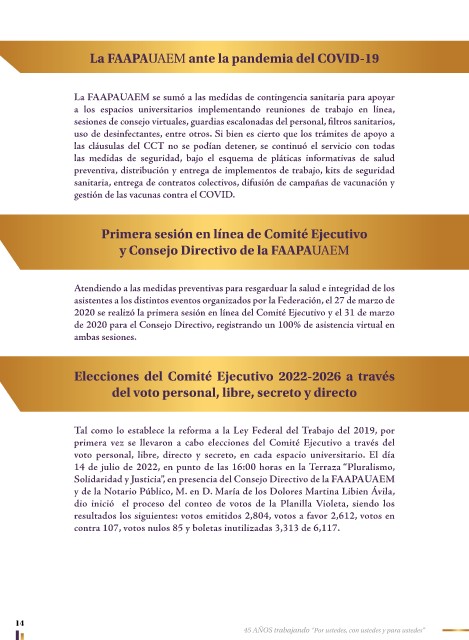 La FAAPAUAEM ante la pandemia del COVID-19

La FAAPAUAEM se sumó a las medidas de contingencia sanitaria para apoyar a los espacios universitarios implementando reuniones de trabajo en línea, sesiones de consejo virtuales, guardias escalonadas del personal, filtros sanitarios, uso de desinfectantes, entre otros. Si bien es cierto que los trámites de apoyo a las cláusulas del CCT no se podían detener, se continuó el servicio con todas las medidas de seguridad, bajo el esquema de pláticas informativas de salud preventiva, distribución y entrega de implementos de trabajo, kits de seguridad sanitaria, entrega de contratos colectivos, difusión de campañas de vacunación y gestión de las vacunas contra el COVID.

Primera sesión en línea de Comité Ejecutivo y Consejo Directivo de la FAAPAUAEM

Atendiendo a las medidas preventivas para resguardar la salud e integridad de los asistentes a los distintos eventos organizados por la Federación, el 27 de marzo de 2020 se realizó la primera sesión en línea del Comité Ejecutivo y el 31 de marzo de 2020 para el Consejo Directivo, registrando un 100% de asistencia virtual en ambas sesiones.

Elecciones del Comité Ejecutivo 2022-2026 a través del voto personal, libre, secreto y directo

Tal como lo establece la reforma a la Ley Federal del Trabajo del 2019, por primera vez se llevaron a cabo elecciones del Comité Ejecutivo a través del voto personal, libre, directo y secreto, en cada espacio universitario. El día 14 de julio de 2022, en punto de las 16:00 horas en la Terraza "Pluralismo, Solidaridad y Justicia", en presencia del Consejo Directivo de la FAAPAUAEM y de la Notario Público, M. en D. María de los Dolores Martina Libien Ávila, dio inició el proceso del conteo de votos de la Planilla Violeta, siendo los resultados los siguientes: votos emitidos 2,804, votos a favor 2,612, votos en contra 107, votos nulos 85 y boletas inutilizadas 3,313 de 6,117.

14

45 AÑOS trabajando "Por ustedes, con ustedes y para ustedes"